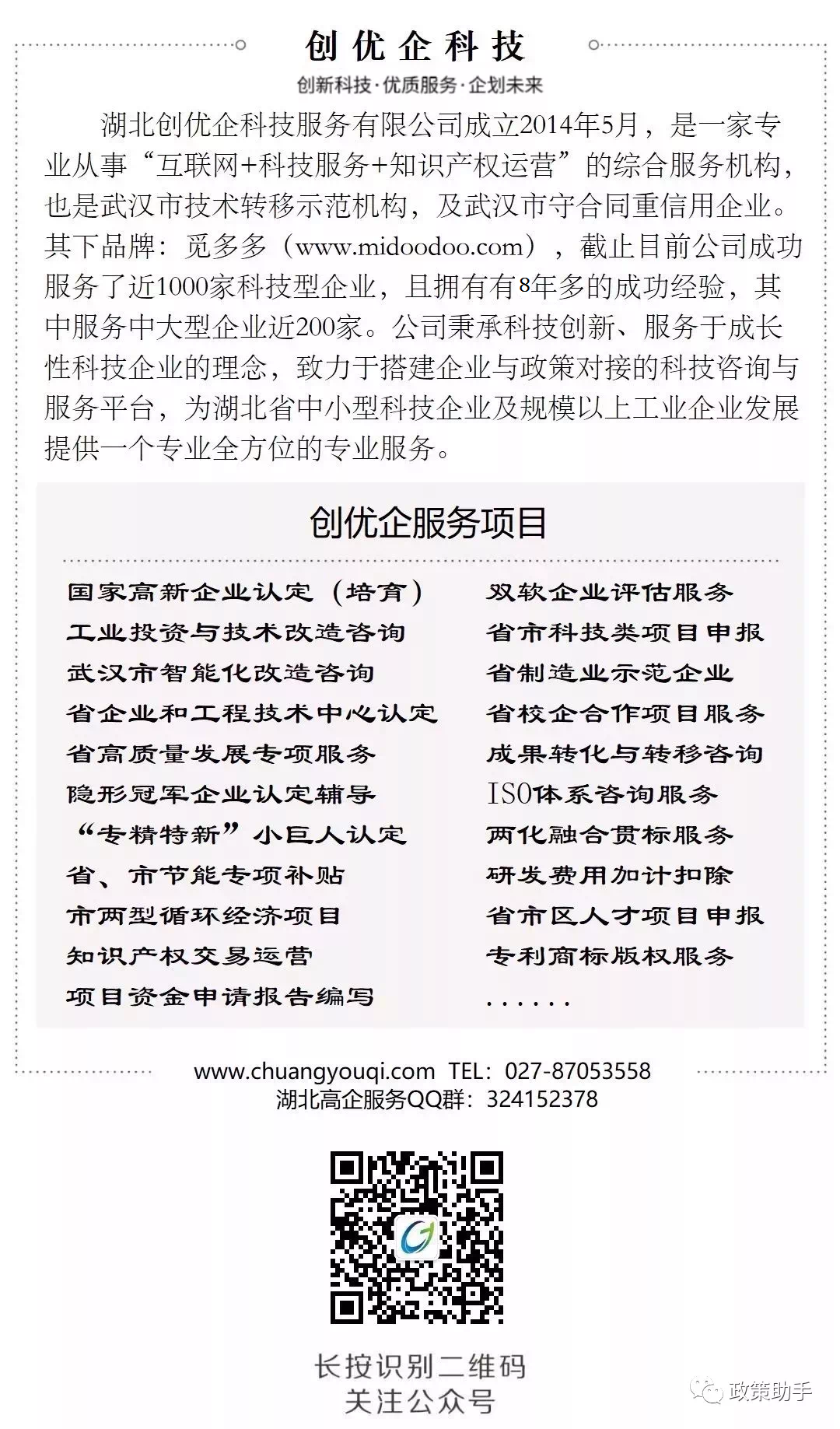 创优企科技

创新科技·优质服务·企划未来

湖北创优企科技服务有限公司成立2014年5月，是一家专业从事“互联网+科技服务+知识产权运营”的综合服务机构，也是武汉市技术转移示范机构，及武汉市守合同重信用企业。其下品牌：觅多多（www.midoodoo.com），截止目前公司成功服务了近1000家科技型企业，且拥有有8年多的成功经验，其中服务中大型企业近200家。公司秉承科技创新、服务于成长性科技企业的理念，致力于搭建企业与政策对接的科技咨询与服务平台，为湖北省中小型科技企业及规模以上工业企业发展提供一个专业全方位的专业服务。

创优企服务项目

国家高新企业认定（培育）
工业投资与技术改造咨询
武汉市智能化改造咨询
省企业和工程技术中心认定
省高质量发展专项服务
隐形冠军企业认定辅导
“专精特新”小巨人认定
省、市节能专项补贴
市两型循环经济项目
知识产权交易运营
项目资金申请报告编写

双软企业评估服务
省市科技类项目申报
省制造业示范企业
省校企合作项目服务
成果转化与转移咨询
ISO体系咨询服务
两化融合贯标服务
研发费用加计扣除
省市区人才项目申报
专利商标版权服务
......

www.chuangyouqi.com TEL：027-87053558
湖北高企服务QQ群：324152378

长按识别二维码
关注公众号

政策助手